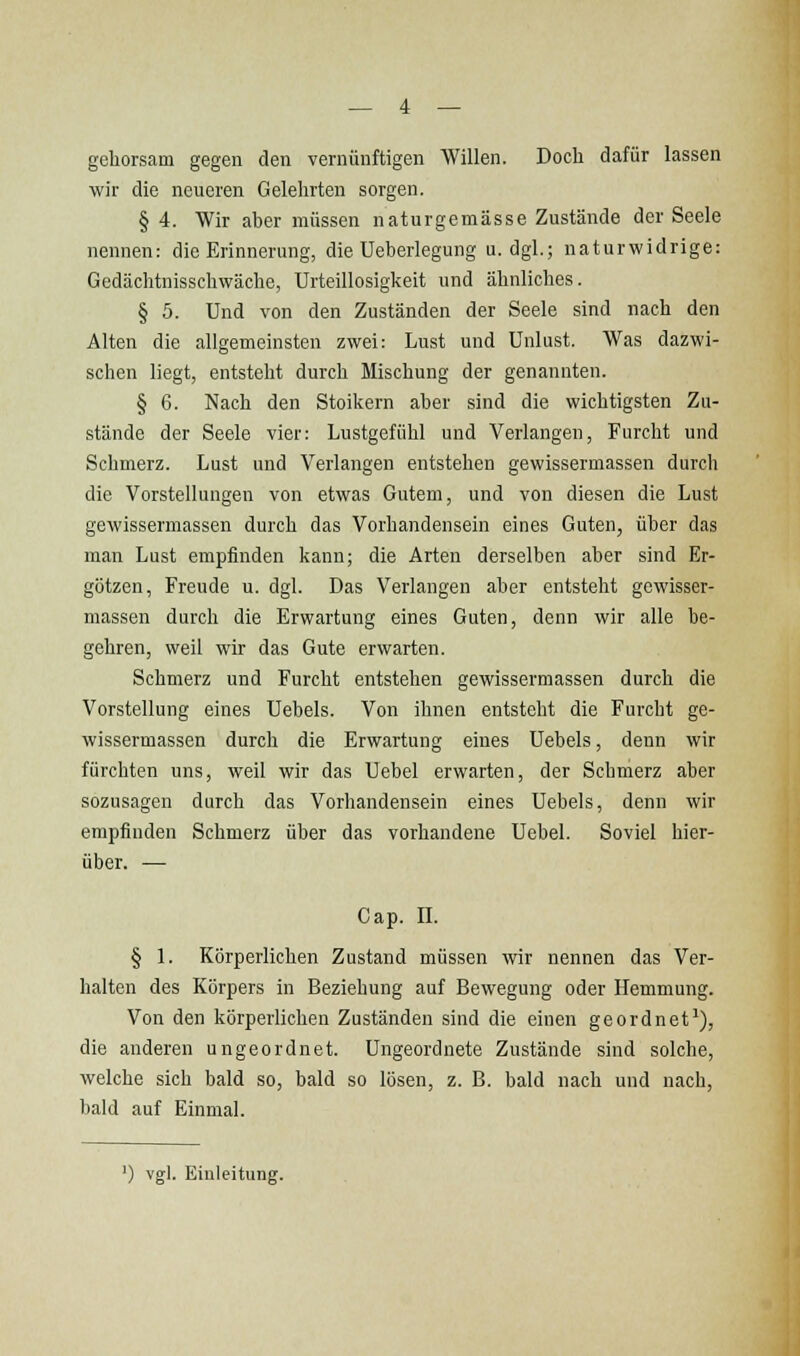 — 4 —

gehorsam gegen den vernünftigen Willen. Doch dafür lassen wir die neueren Gelehrten sorgen.

§ 4. Wir aber müssen naturgemässe Zustände der Seele nennen: die Erinnerung, die Ueberlegung u. dgl.; naturwidrige: Gedächtnisschwäche, Urteillosigkeit und ähnliches.

§ 5. Und von den Zuständen der Seele sind nach den Alten die allgemeinsten zwei: Lust und Unlust. Was dazwischen liegt, entsteht durch Mischung der genannten.

§ 6. Nach den Stoikern aber sind die wichtigsten Zustände der Seele vier: Lustgefühl und Verlangen, Furcht und Schmerz. Lust und Verlangen entstehen gewissermassen durch die Vorstellungen von etwas Gutem, und von diesen die Lust gewissermassen durch das Vorhandensein eines Guten, über das man Lust empfinden kann; die Arten derselben aber sind Ergötzen, Freude u. dgl. Das Verlangen aber entsteht gewissermassen durch die Erwartung eines Guten, denn wir alle begehren, weil wir das Gute erwarten.

Schmerz und Furcht entstehen gewissermassen durch die Vorstellung eines Uebels. Von ihnen entsteht die Furcht gewissermassen durch die Erwartung eines Uebels, denn wir fürchten uns, weil wir das Uebel erwarten, der Schmerz aber sozusagen durch das Vorhandensein eines Uebels, denn wir empfinden Schmerz über das vorhandene Uebel. Soviel hierüber. —

Cap. II.

§ 1. Körperlichen Zustand müssen wir nennen das Verhalten des Körpers in Beziehung auf Bewegung oder Hemmung. Von den körperlichen Zuständen sind die einen geordnet¹), die anderen ungeordnet. Ungeordnete Zustände sind solche, welche sich bald so, bald so lösen, z. B. bald nach und nach, bald auf Einmal.

¹) vgl. Einleitung.